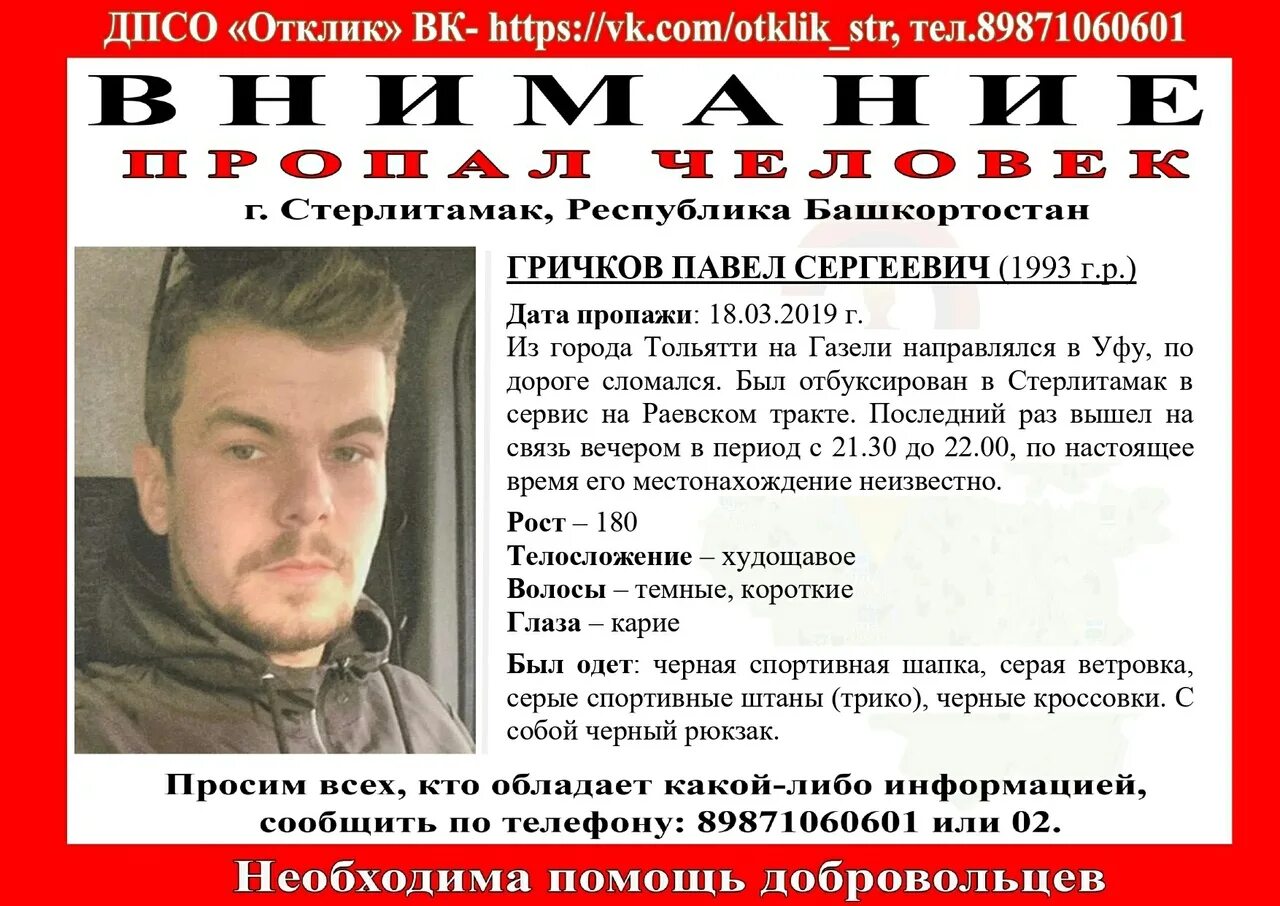 ДПСО «Отклик» ВК- https://vk.com/otklik_str, тел.89871060601

ВНИМАНИЕ

ПРОПАЛ ЧЕЛОВЕК

г. Стерлитамак, Республика Башкортостан

ГРИЧКОВ ПАВЕЛ СЕРГЕЕВИЧ (1993 г.р.)

Дата пропажи: 18.03.2019 г.

Из города Тольятти на Газели направлялся в Уфу, по дороге сломался. Был отбуксирован в Стерлитамак в сервис на Раевском тракте. Последний раз вышел на связь вечером в период с 21.30 до 22.00, по настоящее время его местонахождение неизвестно.

Рост – 180

Телосложение – худощавое

Волосы – темные, короткие

Глаза – карие

Был одет: черная спортивная шапка, серая ветровка, серые спортивные штаны (трико), черные кроссовки. С собой черный рюкзак.

Просим всех, кто обладает какой-либо информацией, сообщить по телефону: 89871060601 или 02.

Необходима помощь добровольцев